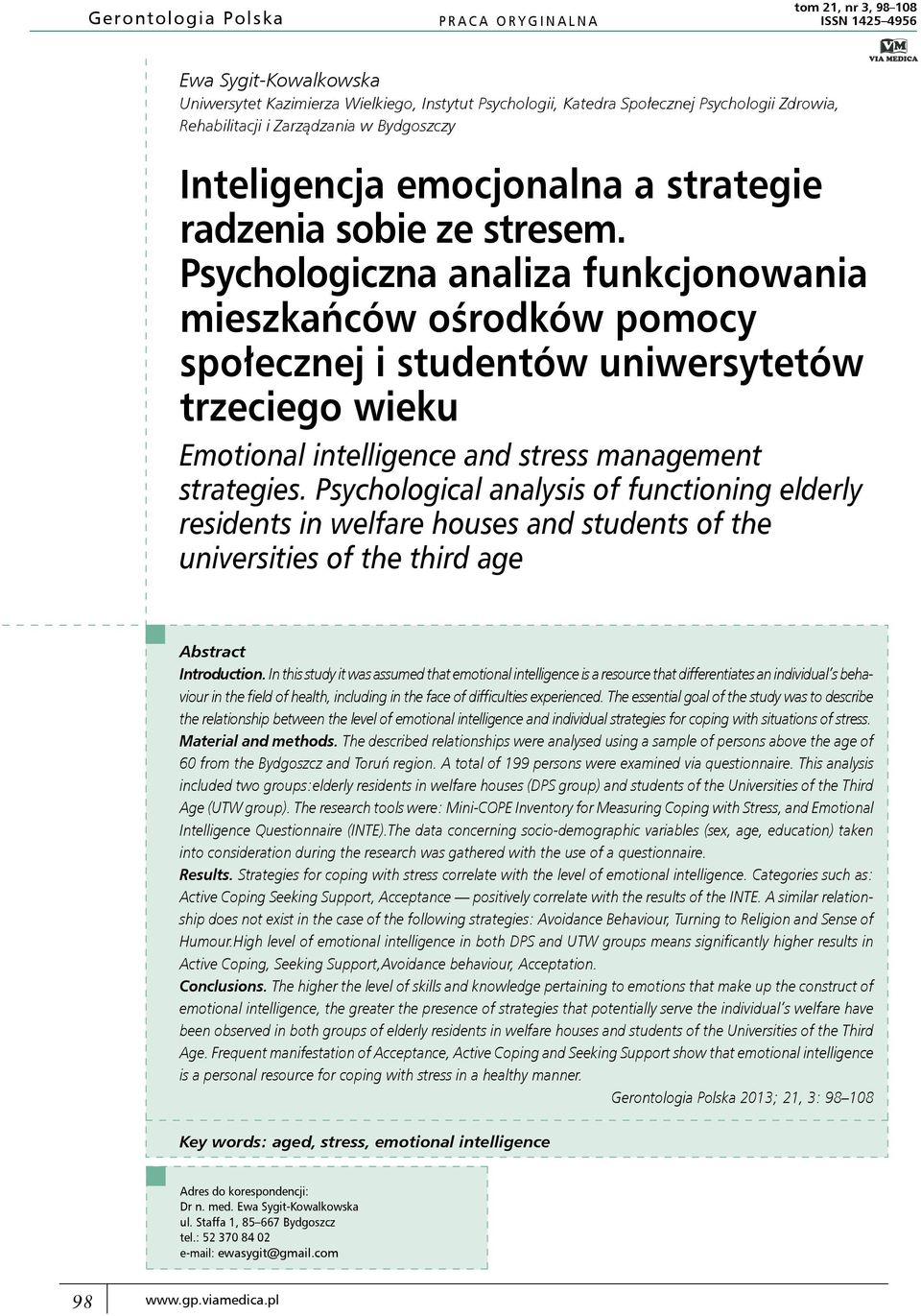 Gerontologia Polska PRACA ORYGINALNA tom 21, nr 3, 98–108
ISSN 1425–4956

VM
VIA MEDICA

Ewa Sygit-Kowalkowska
Uniwersytet Kazimierza Wielkiego, Instytut Psychologii, Katedra Społecznej Psychologii Zdrowia, Rehabilitacji i Zarządzania w Bydgoszczy

Inteligencja emocjonalna a strategie radzenia sobie ze stresem. Psychologiczna analiza funkcjonowania mieszkańców ośrodków pomocy społecznej i studentów uniwersytetów trzeciego wieku

Emotional intelligence and stress management strategies. Psychological analysis of functioning elderly residents in welfare houses and students of the universities of the third age

Abstract
Introduction. In this study it was assumed that emotional intelligence is a resource that differentiates an individual's behaviour in the field of health, including in the face of difficulties experienced. The essential goal of the study was to describe the relationship between the level of emotional intelligence and individual strategies for coping with situations of stress.
Material and methods. The described relationships were analysed using a sample of persons above the age of 60 from the Bydgoszcz and Toruń region. A total of 199 persons were examined via questionnaire. This analysis included two groups:elderly residents in welfare houses (DPS group) and students of the Universities of the Third Age (UTW group). The research tools were: Mini-COPE Inventory for Measuring Coping with Stress, and Emotional Intelligence Questionnaire (INTE).The data concerning socio-demographic variables (sex, age, education) taken into consideration during the research was gathered with the use of a questionnaire.
Results. Strategies for coping with stress correlate with the level of emotional intelligence. Categories such as: Active Coping Seeking Support, Acceptance — positively correlate with the results of the INTE. A similar relationship does not exist in the case of the following strategies: Avoidance Behaviour, Turning to Religion and Sense of Humour.High level of emotional intelligence in both DPS and UTW groups means significantly higher results in Active Coping, Seeking Support,Avoidance behaviour, Acceptation.
Conclusions. The higher the level of skills and knowledge pertaining to emotions that make up the construct of emotional intelligence, the greater the presence of strategies that potentially serve the individual's welfare have been observed in both groups of elderly residents in welfare houses and students of the Universities of the Third Age. Frequent manifestation of Acceptance, Active Coping and Seeking Support show that emotional intelligence is a personal resource for coping with stress in a healthy manner.
Gerontologia Polska 2013; 21, 3: 98–108

Key words: aged, stress, emotional intelligence

Adres do korespondencji:
Dr n. med. Ewa Sygit-Kowalkowska
ul. Staffa 1, 85–667 Bydgoszcz
tel.: 52 370 84 02
e-mail: ewasygit@gmail.com

98 www.gp.viamedica.pl